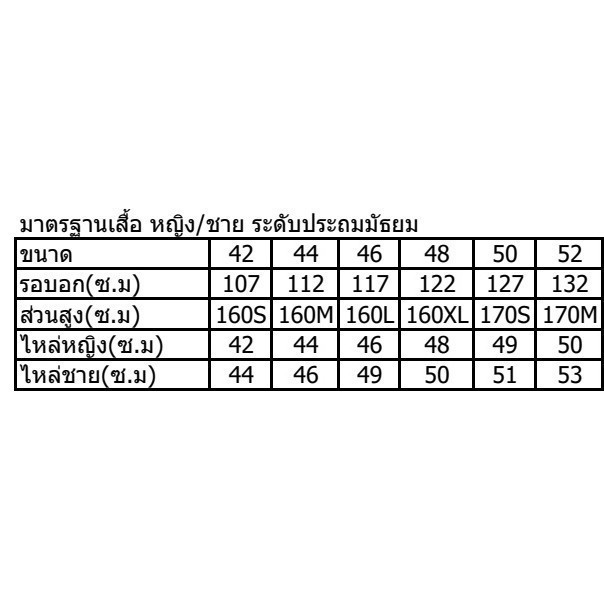 มาตรฐานเสื้อ หญิง/ชาย ระดับประถมมัธยม

| ขนาด | 42 | 44 | 46 | 48 | 50 | 52 |
|---|---|---|---|---|---|---|
| รอบอก(ซ.ม) | 107 | 112 | 117 | 122 | 127 | 132 |
| ส่วนสูง(ซ.ม) | 160S | 160M | 160L | 160XL | 170S | 170M |
| ไหล่หญิง(ซ.ม) | 42 | 44 | 46 | 48 | 49 | 50 |
| ไหล่ชาย(ซ.ม) | 44 | 46 | 49 | 50 | 51 | 53 |